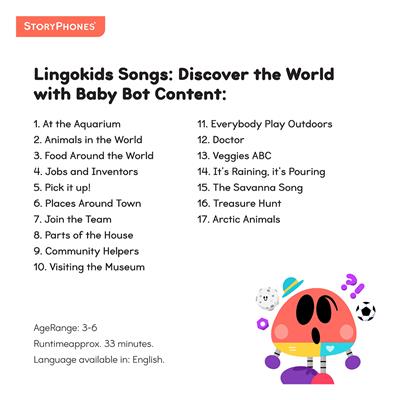 STORYPHONES

Lingokids Songs: Discover the World with Baby Bot Content:

1. At the Aquarium
2. Animals in the World
3. Food Around the World
4. Jobs and Inventors
5. Pick it up!
6. Places Around Town
7. Join the Team
8. Parts of the House
9. Community Helpers
10. Visiting the Museum

11. Everybody Play Outdoors
12. Doctor
13. Veggies ABC
14. It's Raining, it's Pouring
15. The Savanna Song
16. Treasure Hunt
17. Arctic Animals

AgeRange: 3-6
Runtimeapprox. 33 minutes.
Language available in: English.